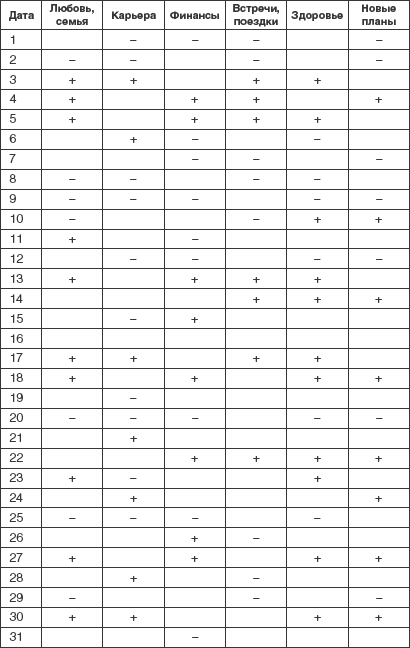 | Дата | Любовь, семья | Карьера | Финансы | Встречи, поездки | Здоровье | Новые планы |
|---|---|---|---|---|---|---|
| 1 | | – | – | – | | – |
| 2 | – | – | | – | | – |
| 3 | + | + | | + | + | |
| 4 | + | | + | + | | + |
| 5 | + | | + | + | + | |
| 6 | | + | – | | – | |
| 7 | | | – | – | | – |
| 8 | – | – | | – | – | |
| 9 | – | – | – | | – | – |
| 10 | – | | | – | + | + |
| 11 | + | | – | | | |
| 12 | | – | – | | – | – |
| 13 | + | | + | + | + | |
| 14 | | | | + | + | + |
| 15 | | – | + | | | |
| 16 | | | | | | |
| 17 | + | + | | + | + | |
| 18 | + | | + | | + | + |
| 19 | | – | | | | |
| 20 | – | – | – | | – | – |
| 21 | | + | | | | |
| 22 | | | + | + | + | + |
| 23 | + | – | | | + | |
| 24 | | + | | | | + |
| 25 | – | – | – | | – | |
| 26 | | | + | – | | |
| 27 | + | | + | | + | + |
| 28 | | + | | – | | |
| 29 | – | | | – | | – |
| 30 | + | + | | | + | + |
| 31 | | | – | | | |